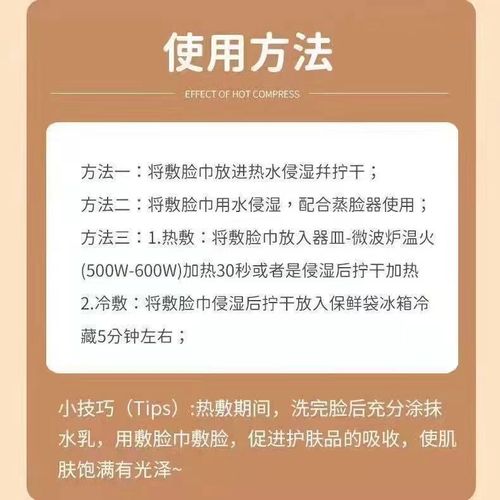 使用方法

EFFECT OF HOT COMPRESS

方法一：将敷脸巾放进热水侵湿并拧干；
方法二：将敷脸巾用水侵湿，配合蒸脸器使用；
方法三：1.热敷：将敷脸巾放入器皿-微波炉温火(500W-600W)加热30秒或者是侵湿后拧干加热
2.冷敷：将敷脸巾侵湿后拧干放入保鲜袋冰箱冷藏5分钟左右；

小技巧（Tips）:热敷期间，洗完脸后充分涂抹水乳，用敷脸巾敷脸，促进护肤品的吸收，使肌肤饱满有光泽~